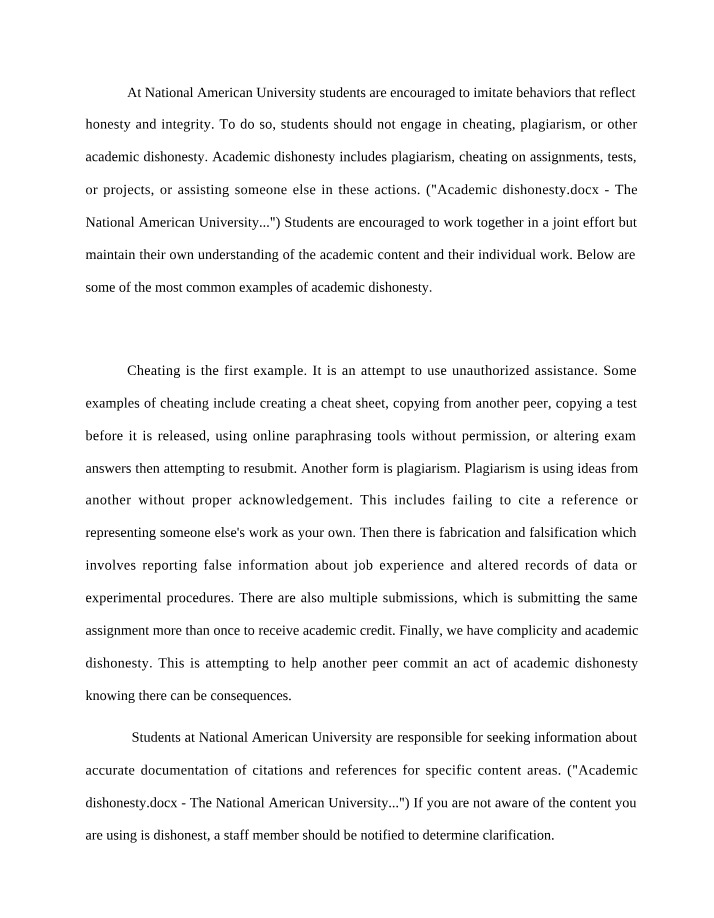 At National American University students are encouraged to imitate behaviors that reflect honesty and integrity. To do so, students should not engage in cheating, plagiarism, or other academic dishonesty. Academic dishonesty includes plagiarism, cheating on assignments, tests, or projects, or assisting someone else in these actions. ("Academic dishonesty.docx - The National American University...") Students are encouraged to work together in a joint effort but maintain their own understanding of the academic content and their individual work. Below are some of the most common examples of academic dishonesty.

Cheating is the first example. It is an attempt to use unauthorized assistance. Some examples of cheating include creating a cheat sheet, copying from another peer, copying a test before it is released, using online paraphrasing tools without permission, or altering exam answers then attempting to resubmit. Another form is plagiarism. Plagiarism is using ideas from another without proper acknowledgement. This includes failing to cite a reference or representing someone else's work as your own. Then there is fabrication and falsification which involves reporting false information about job experience and altered records of data or experimental procedures. There are also multiple submissions, which is submitting the same assignment more than once to receive academic credit. Finally, we have complicity and academic dishonesty. This is attempting to help another peer commit an act of academic dishonesty knowing there can be consequences.

Students at National American University are responsible for seeking information about accurate documentation of citations and references for specific content areas. ("Academic dishonesty.docx - The National American University...") If you are not aware of the content you are using is dishonest, a staff member should be notified to determine clarification.